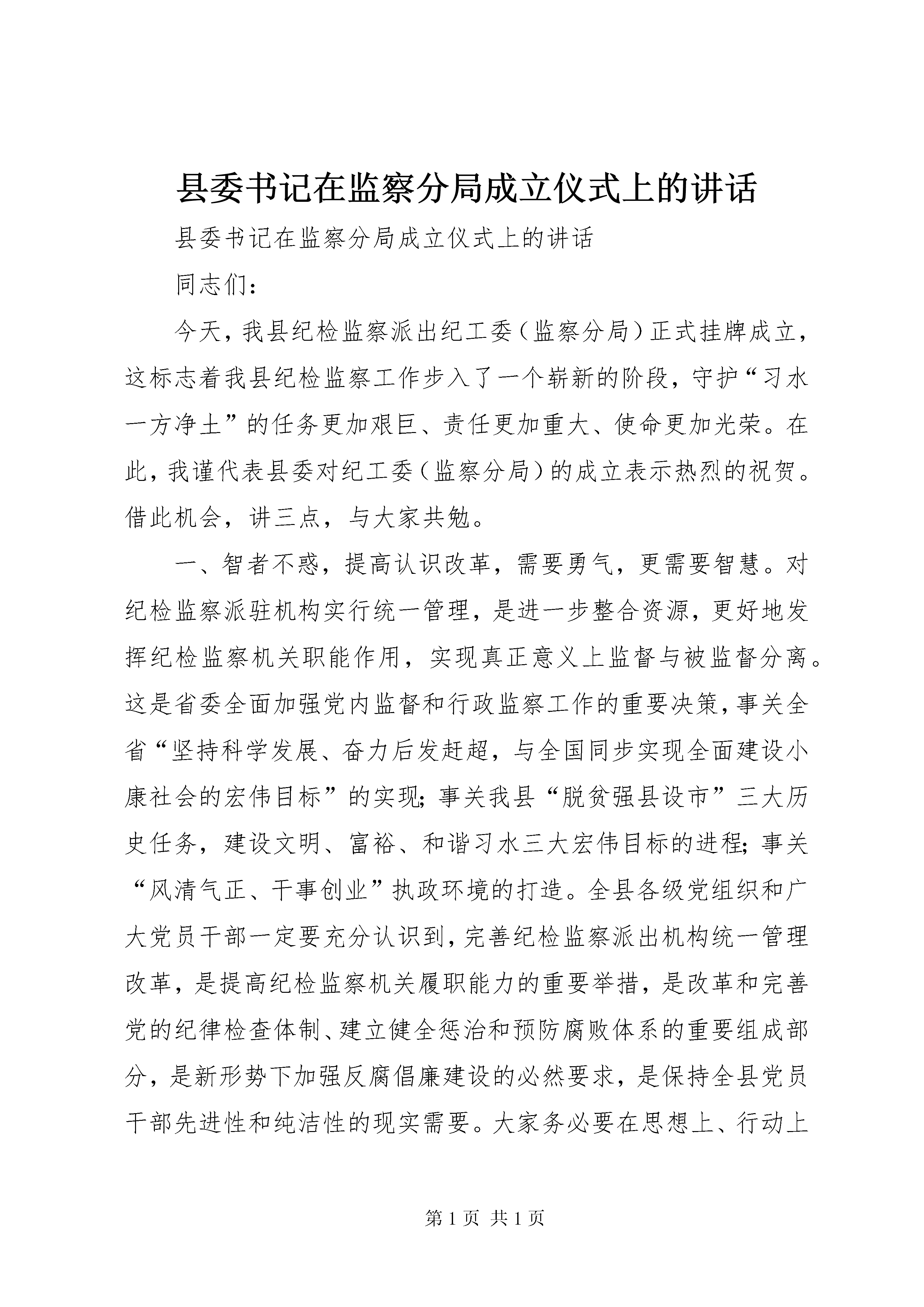 县委书记在监察分局成立仪式上的讲话

县委书记在监察分局成立仪式上的讲话

同志们：

今天，我县纪检监察派出纪工委（监察分局）正式挂牌成立，这标志着我县纪检监察工作步入了一个崭新的阶段，守护“习水一方净土”的任务更加艰巨、责任更加重大、使命更加光荣。在此，我谨代表县委对纪工委（监察分局）的成立表示热烈的祝贺。借此机会，讲三点，与大家共勉。

一、智者不惑，提高认识改革，需要勇气，更需要智慧。对纪检监察派驻机构实行统一管理，是进一步整合资源，更好地发挥纪检监察机关职能作用，实现真正意义上监督与被监督分离。这是省委全面加强党内监督和行政监察工作的重要决策，事关全省“坚持科学发展、奋力后发赶超，与全国同步实现全面建设小康社会的宏伟目标”的实现；事关我县“脱贫强县设市”三大历史任务，建设文明、富裕、和谐习水三大宏伟目标的进程；事关“风清气正、干事创业”执政环境的打造。全县各级党组织和广大党员干部一定要充分认识到，完善纪检监察派出机构统一管理改革，是提高纪检监察机关履职能力的重要举措，是改革和完善党的纪律检查体制、建立健全惩治和预防腐败体系的重要组成部分，是新形势下加强反腐倡廉建设的必然要求，是保持全县党员干部先进性和纯洁性的现实需要。大家务必要在思想上、行动上

第 1 页 共 1 页